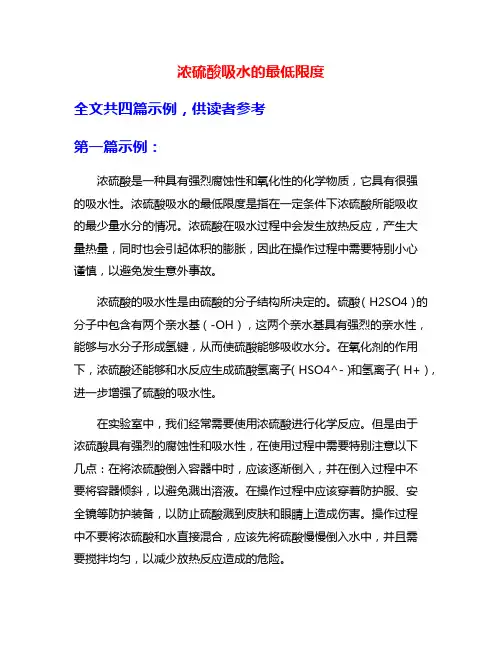 浓硫酸吸水的最低限度

全文共四篇示例，供读者参考

第一篇示例：

浓硫酸是一种具有强烈腐蚀性和氧化性的化学物质，它具有很强的吸水性。浓硫酸吸水的最低限度是指在一定条件下浓硫酸所能吸收的最少量水分的情况。浓硫酸在吸水过程中会发生放热反应，产生大量热量，同时也会引起体积的膨胀，因此在操作过程中需要特别小心谨慎，以避免发生意外事故。

浓硫酸的吸水性是由硫酸的分子结构所决定的。硫酸（H2SO4）的分子中包含有两个亲水基（-OH），这两个亲水基具有强烈的亲水性，能够与水分子形成氢键，从而使硫酸能够吸收水分。在氧化剂的作用下，浓硫酸还能够和水反应生成硫酸氢离子（HSO4^-）和氢离子（H+），进一步增强了硫酸的吸水性。

在实验室中，我们经常需要使用浓硫酸进行化学反应。但是由于浓硫酸具有强烈的腐蚀性和吸水性，在使用过程中需要特别注意以下几点：在将浓硫酸倒入容器中时，应该逐渐倒入，并在倒入过程中不要将容器倾斜，以避免溅出溶液。在操作过程中应该穿着防护服、安全镜等防护装备，以防止硫酸溅到皮肤和眼睛上造成伤害。操作过程中不要将浓硫酸和水直接混合，应该先将硫酸慢慢倒入水中，并且需要搅拌均匀，以减少放热反应造成的危险。